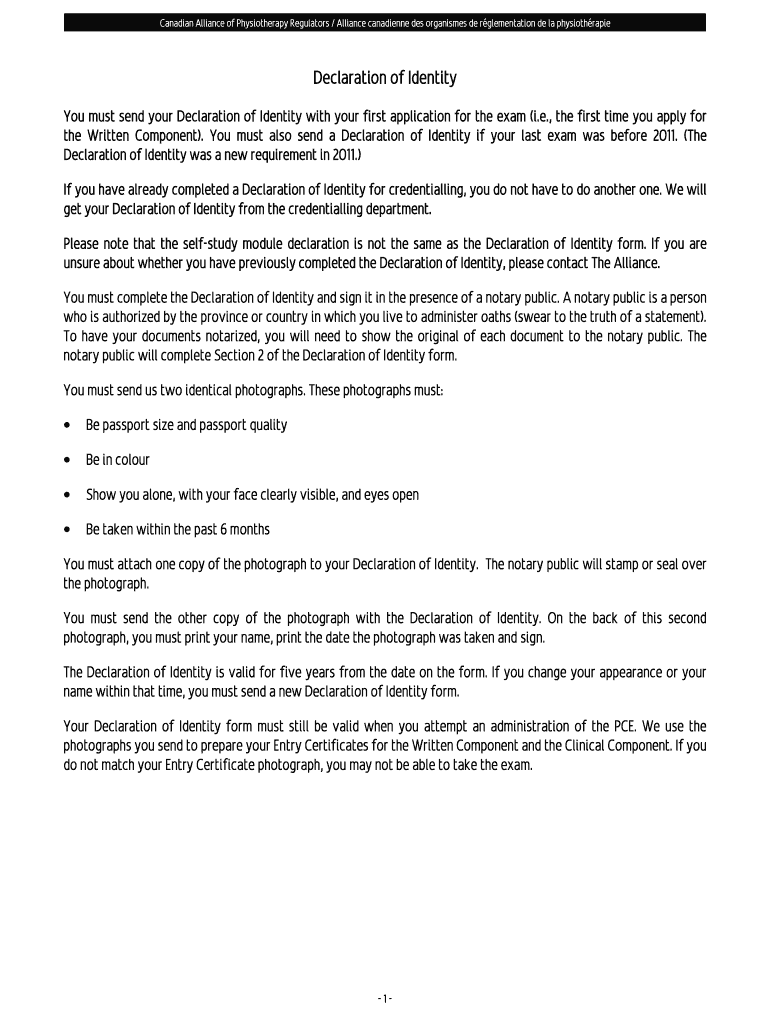 Canadian Alliance of Physiotherapy Regulators / Alliance canadienne des organismes de réglementation de la physiothérapie

Declaration of Identity

You must send your Declaration of Identity with your first application for the exam (i.e., the first time you apply for the Written Component). You must also send a Declaration of Identity if your last exam was before 2011. (The Declaration of Identity was a new requirement in 2011.)

If you have already completed a Declaration of Identity for credentialling, you do not have to do another one. We will get your Declaration of Identity from the credentialling department.

Please note that the self-study module declaration is not the same as the Declaration of Identity form. If you are unsure about whether you have previously completed the Declaration of Identity, please contact The Alliance.

You must complete the Declaration of Identity and sign it in the presence of a notary public. A notary public is a person who is authorized by the province or country in which you live to administer oaths (swear to the truth of a statement). To have your documents notarized, you will need to show the original of each document to the notary public. The notary public will complete Section 2 of the Declaration of Identity form.

You must send us two identical photographs. These photographs must:

• Be passport size and passport quality

• Be in colour

• Show you alone, with your face clearly visible, and eyes open

• Be taken within the past 6 months

You must attach one copy of the photograph to your Declaration of Identity. The notary public will stamp or seal over the photograph.

You must send the other copy of the photograph with the Declaration of Identity. On the back of this second photograph, you must print your name, print the date the photograph was taken and sign.

The Declaration of Identity is valid for five years from the date on the form. If you change your appearance or your name within that time, you must send a new Declaration of Identity form.

Your Declaration of Identity form must still be valid when you attempt an administration of the PCE. We use the photographs you send to prepare your Entry Certificates for the Written Component and the Clinical Component. If you do not match your Entry Certificate photograph, you may not be able to take the exam.

- 1 -